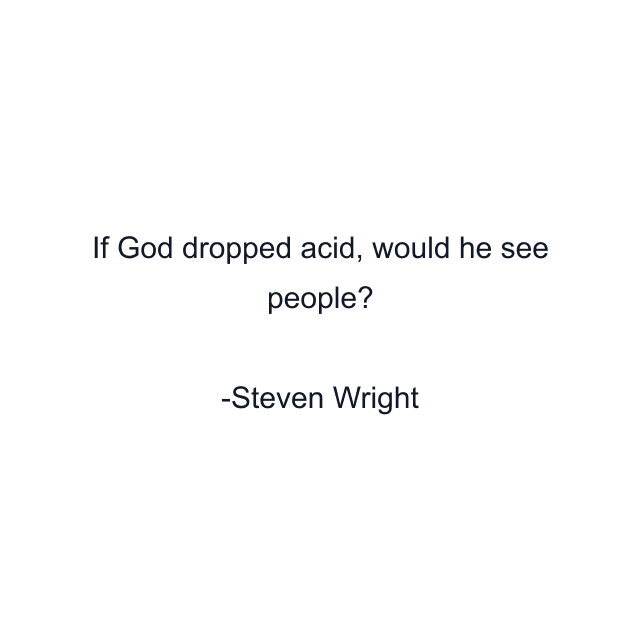 If God dropped acid, would he see people?

-Steven Wright